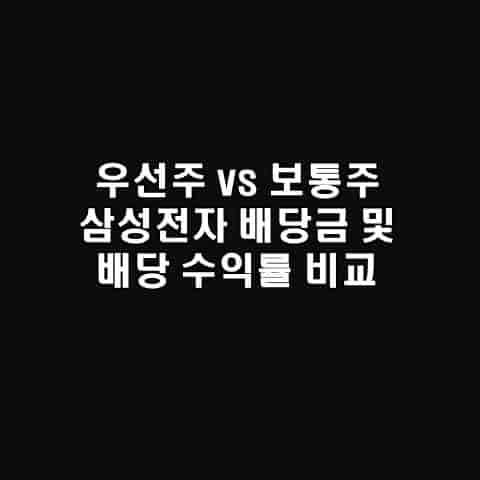 우선주 vs 보통주
삼성전자 배당금 및
배당 수익률 비교